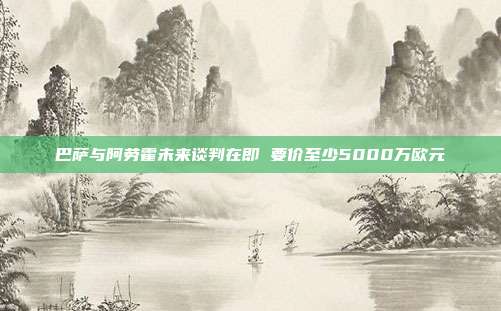 巴萨与阿劳霍未来谈判在即 要价至少5000万欧元